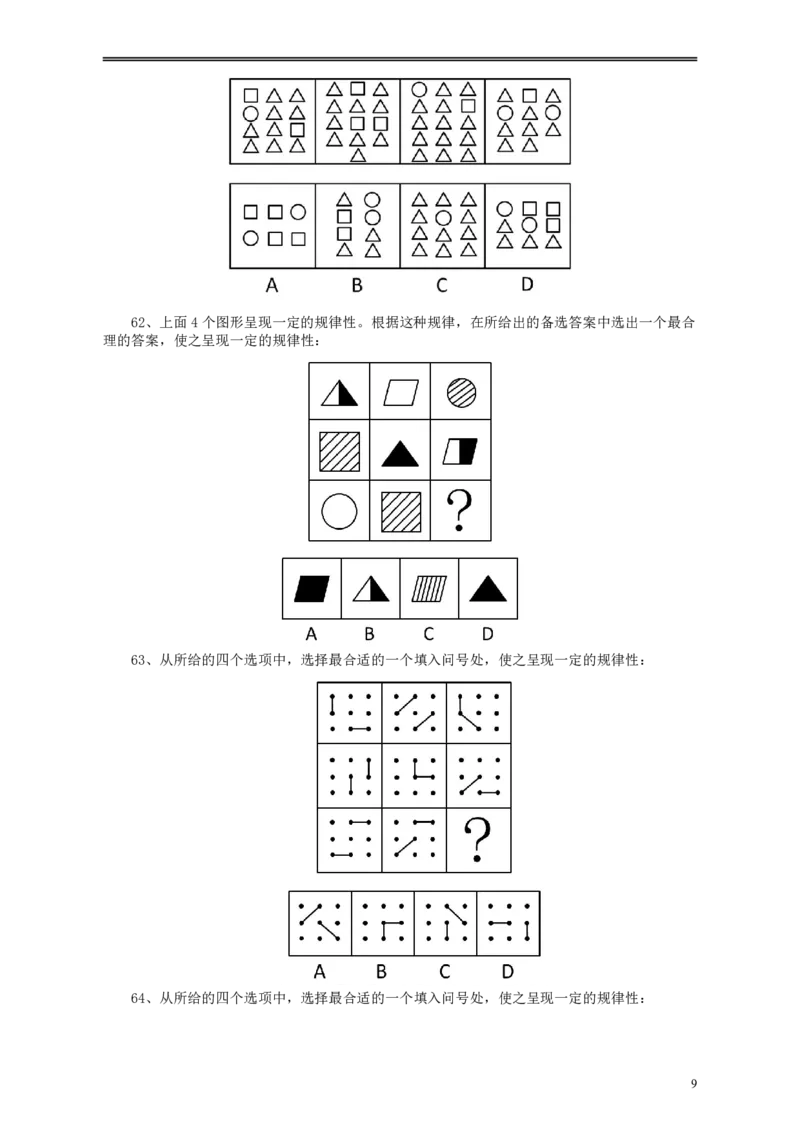 A B C D

62、上面4个图形呈现一定的规律性。根据这种规律，在所给出的备选答案中选出一个最合理的答案，使之呈现一定的规律性：

?

A B C D

63、从所给的四个选项中，选择最合适的一个填入问号处，使之呈现一定的规律性：

?

A B C D

64、从所给的四个选项中，选择最合适的一个填入问号处，使之呈现一定的规律性：

9